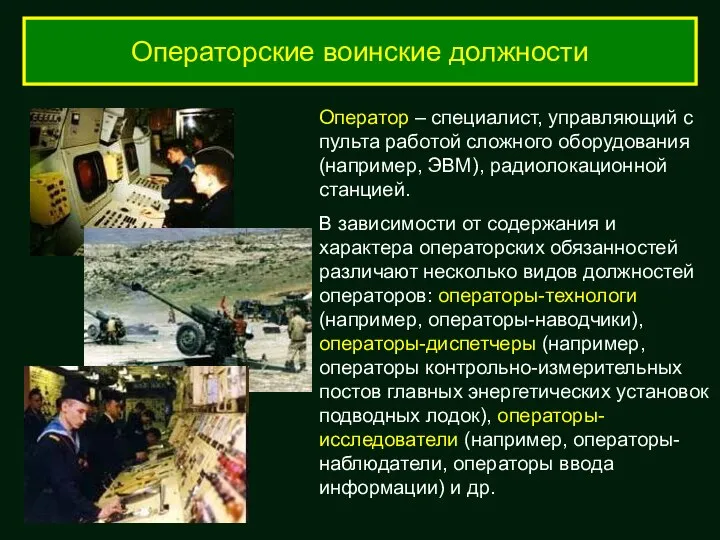 Операторские воинские должности

Оператор – специалист, управляющий с пульта работой сложного оборудования (например, ЭВМ), радиолокационной станцией.

В зависимости от содержания и характера операторских обязанностей различают несколько видов должностей операторов: операторы-технологи (например, операторы-наводчики), операторы-диспетчеры (например, операторы контрольно-измерительных постов главных энергетических установок подводных лодок), операторы-исследователи (например, операторы-наблюдатели, операторы ввода информации) и др.